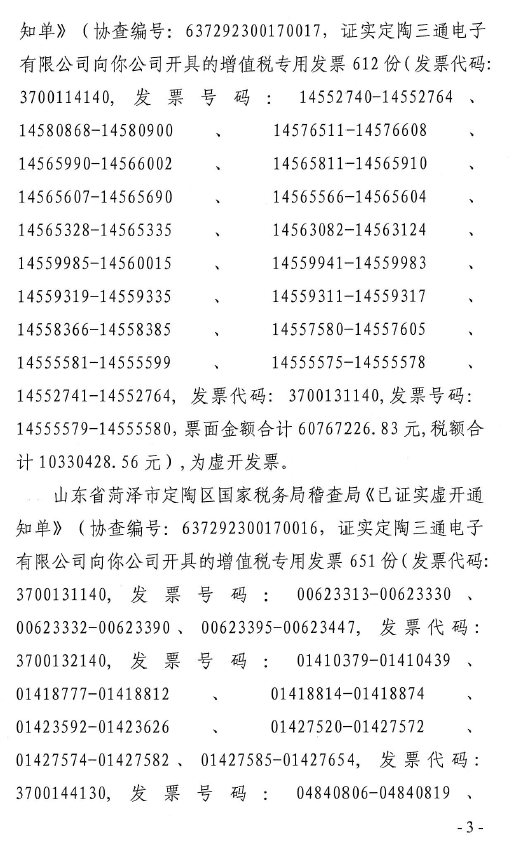 知单》（协查编号：637292300170017，证实定陶三通电子有限公司向你公司开具的增值税专用发票 612 份（发票代码：3700114140，发票号码：14552740-14552764、14580868-14580900、14576511-14576608、14565990-14566002、14565811-14565910、14565607-14565690、14565566-14565604、14565328-14565335、14563082-14563124、14559985-14560015、14559941-14559983、14559319-14559335、14559311-14559317、14558366-14558385、14557580-14557605、14555581-14555599、14555575-14555578、14552741-14552764，发票代码：3700131140，发票号码：14555579-14555580，票面金额合计 60767226.83 元，税额合计 10330428.56 元），为虚开发票。

山东省菏泽市定陶区国家税务局稽查局《已证实虚开通知单》（协查编号：637292300170016，证实定陶三通电子有限公司向你公司开具的增值税专用发票 651 份（发票代码：3700131140，发票号码：00623313-00623330、00623332-00623390、00623395-00623447，发票代码：3700132140，发票号码：01410379-01410439、01418777-01418812、01418814-01418874、01423592-01423626、01427520-01427572、01427574-01427582、01427585-01427654，发票代码：3700144130，发票号码：04840806-04840819、

- 3 -